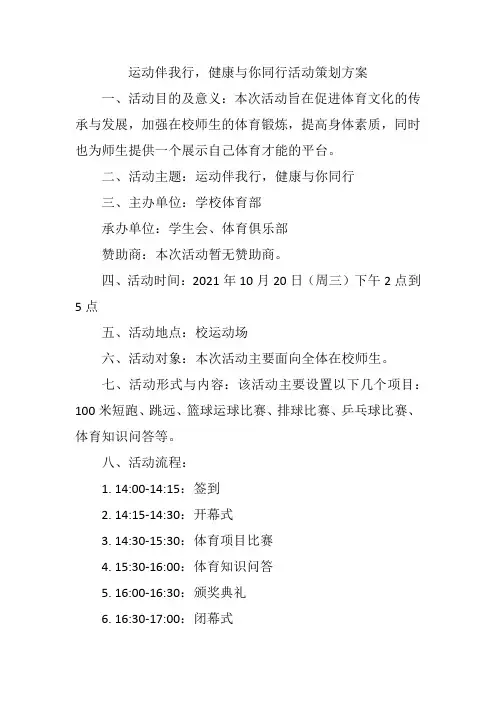 运动伴我行，健康与你同行活动策划方案

一、活动目的及意义：本次活动旨在促进体育文化的传承与发展，加强在校师生的体育锻炼，提高身体素质，同时也为师生提供一个展示自己体育才能的平台。

二、活动主题：运动伴我行，健康与你同行

三、主办单位：学校体育部

承办单位：学生会、体育俱乐部

赞助商：本次活动暂无赞助商。

四、活动时间：2021 年 10 月 20 日（周三）下午 2 点到 5 点

五、活动地点：校运动场

六、活动对象：本次活动主要面向全体在校师生。

七、活动形式与内容：该活动主要设置以下几个项目：100 米短跑、跳远、篮球运球比赛、排球比赛、乒乓球比赛、体育知识问答等。

八、活动流程：

1. 14:00-14:15：签到

2. 14:15-14:30：开幕式

3. 14:30-15:30：体育项目比赛

4. 15:30-16:00：体育知识问答

5. 16:00-16:30：颁奖典礼

6. 16:30-17:00：闭幕式